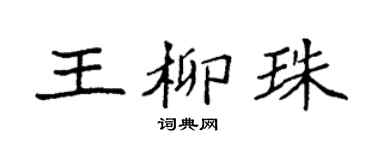 王柳珠

词典网